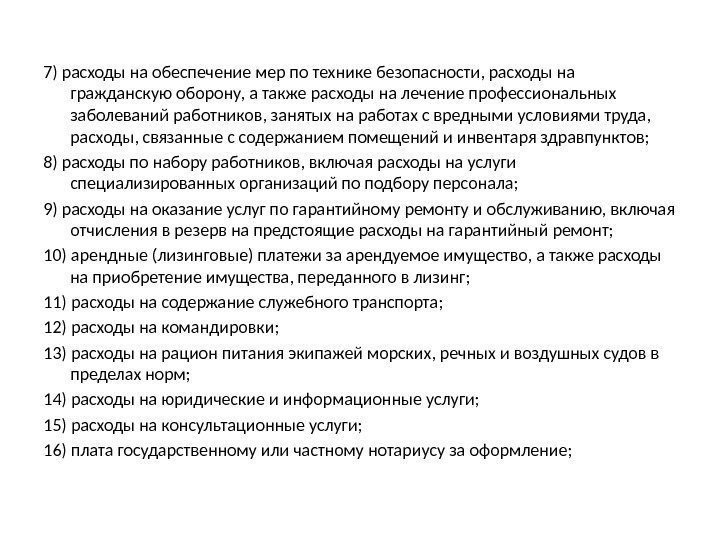 7) расходы на обеспечение мер по технике безопасности, расходы на гражданскую оборону, а также расходы на лечение профессиональных заболеваний работников, занятых на работах с вредными условиями труда, расходы, связанные с содержанием помещений и инвентаря здравпунктов;

8) расходы по набору работников, включая расходы на услуги специализированных организаций по подбору персонала;

9) расходы на оказание услуг по гарантийному ремонту и обслуживанию, включая отчисления в резерв на предстоящие расходы на гарантийный ремонт;

10) арендные (лизинговые) платежи за арендуемое имущество, а также расходы на приобретение имущества, переданного в лизинг;

11) расходы на содержание служебного транспорта;

12) расходы на командировки;

13) расходы на рацион питания экипажей морских, речных и воздушных судов в пределах норм;

14) расходы на юридические и информационные услуги;

15) расходы на консультационные услуги;

16) плата государственному или частному нотариусу за оформление;